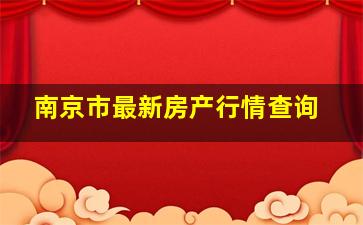 南京市最新房产行情查询